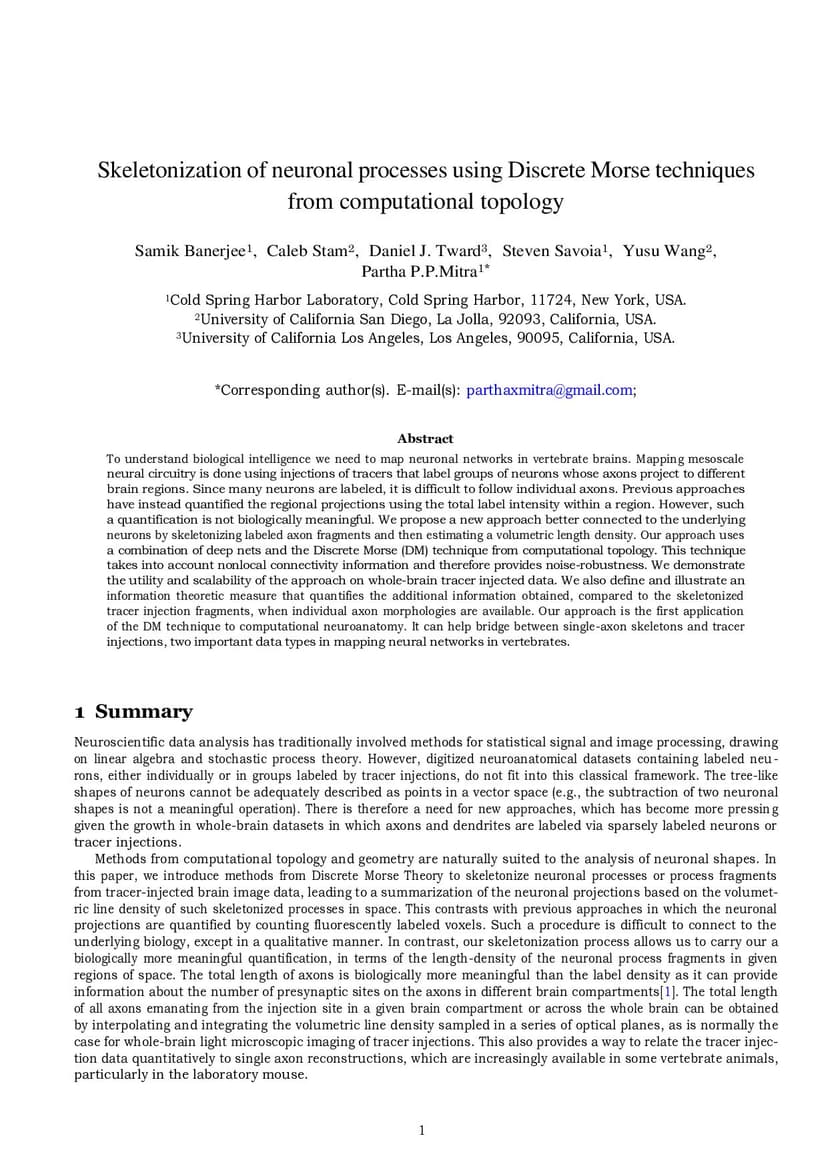 Skeletonization of neuronal processes using Discrete Morse techniques from computational topology

Samik Banerjee$^1$, Caleb Stam$^2$, Daniel J. Tward$^3$, Steven Savoia$^1$, Yusu Wang$^2$, Partha P.P.Mitra$^{1*}$

$^1$Cold Spring Harbor Laboratory, Cold Spring Harbor, 11724, New York, USA.
$^2$University of California San Diego, La Jolla, 92093, California, USA.
$^3$University of California Los Angeles, Los Angeles, 90095, California, USA.

*Corresponding author(s). E-mail(s): parthaxmitra@gmail.com;

Abstract

To understand biological intelligence we need to map neuronal networks in vertebrate brains. Mapping mesoscale neural circuitry is done using injections of tracers that label groups of neurons whose axons project to different brain regions. Since many neurons are labeled, it is difficult to follow individual axons. Previous approaches have instead quantified the regional projections using the total label intensity within a region. However, such a quantification is not biologically meaningful. We propose a new approach better connected to the underlying neurons by skeletonizing labeled axon fragments and then estimating a volumetric length density. Our approach uses a combination of deep nets and the Discrete Morse (DM) technique from computational topology. This technique takes into account nonlocal connectivity information and therefore provides noise-robustness. We demonstrate the utility and scalability of the approach on whole-brain tracer injected data. We also define and illustrate an information theoretic measure that quantifies the additional information obtained, compared to the skeletonized tracer injection fragments, when individual axon morphologies are available. Our approach is the first application of the DM technique to computational neuroanatomy. It can help bridge between single-axon skeletons and tracer injections, two important data types in mapping neural networks in vertebrates.

1 Summary

Neuroscientific data analysis has traditionally involved methods for statistical signal and image processing, drawing on linear algebra and stochastic process theory. However, digitized neuroanatomical datasets containing labeled neurons, either individually or in groups labeled by tracer injections, do not fit into this classical framework. The tree-like shapes of neurons cannot be adequately described as points in a vector space (e.g., the subtraction of two neuronal shapes is not a meaningful operation). There is therefore a need for new approaches, which has become more pressing given the growth in whole-brain datasets in which axons and dendrites are labeled via sparsely labeled neurons or tracer injections.

Methods from computational topology and geometry are naturally suited to the analysis of neuronal shapes. In this paper, we introduce methods from Discrete Morse Theory to skeletonize neuronal processes or process fragments from tracer-injected brain image data, leading to a summarization of the neuronal projections based on the volumetric line density of such skeletonized processes in space. This contrasts with previous approaches in which the neuronal projections are quantified by counting fluorescently labeled voxels. Such a procedure is difficult to connect to the underlying biology, except in a qualitative manner. In contrast, our skeletonization process allows us to carry our a biologically more meaningful quantification, in terms of the length-density of the neuronal process fragments in given regions of space. The total length of axons is biologically more meaningful than the label density as it can provide information about the number of presynaptic sites on the axons in different brain compartments[1]. The total length of all axons emanating from the injection site in a given brain compartment or across the whole brain can be obtained by interpolating and integrating the volumetric line density sampled in a series of optical planes, as is normally the case for whole-brain light microscopic imaging of tracer injections. This also provides a way to relate the tracer injection data quantitatively to single axon reconstructions, which are increasingly available in some vertebrate animals, particularly in the laboratory mouse.

1